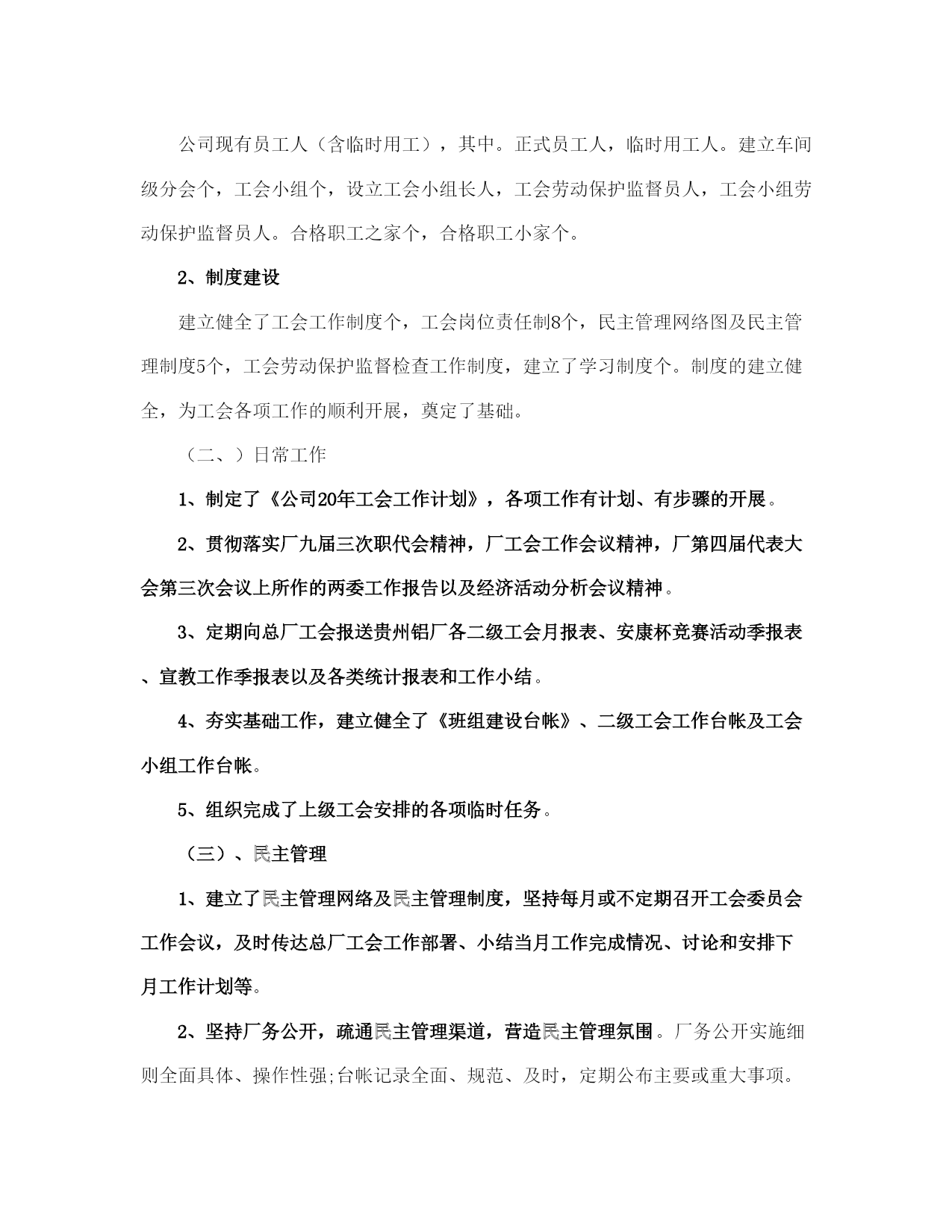 公司现有员工人（含临时用工），其中。正式员工人，临时用工人。建立车间级分会个，工会小组个，设立工会小组长人，工会劳动保护监督员人，工会小组劳动保护监督员人。合格职工之家个，合格职工小家个。

2、制度建设

建立健全了工会工作制度个，工会岗位责任制8个，民主管理网络图及民主管理制度5个，工会劳动保护监督检查工作制度，建立了学习制度个。制度的建立健全，为工会各项工作的顺利开展，奠定了基础。

（二、）日常工作

1、制定了《公司20年工会工作计划》，各项工作有计划、有步骤的开展。

2、贯彻落实厂九届三次职代会精神，厂工会工作会议精神，厂第四届代表大会第三次会议上所作的两委工作报告以及经济活动分析会议精神。

3、定期向总厂工会报送贵州铝厂各二级工会月报表、安康杯竞赛活动季报表、宣教工作季报表以及各类统计报表和工作小结。

4、夯实基础工作，建立健全了《班组建设台帐》、二级工会工作台帐及工会小组工作台帐。

5、组织完成了上级工会安排的各项临时任务。

（三）、民主管理

1、建立了民主管理网络及民主管理制度，坚持每月或不定期召开工会委员会工作会议，及时传达总厂工会工作部署、小结当月工作完成情况、讨论和安排下月工作计划等。

2、坚持厂务公开，疏通民主管理渠道，营造民主管理氛围。厂务公开实施细则全面具体、操作性强;台帐记录全面、规范、及时，定期公布主要或重大事项。